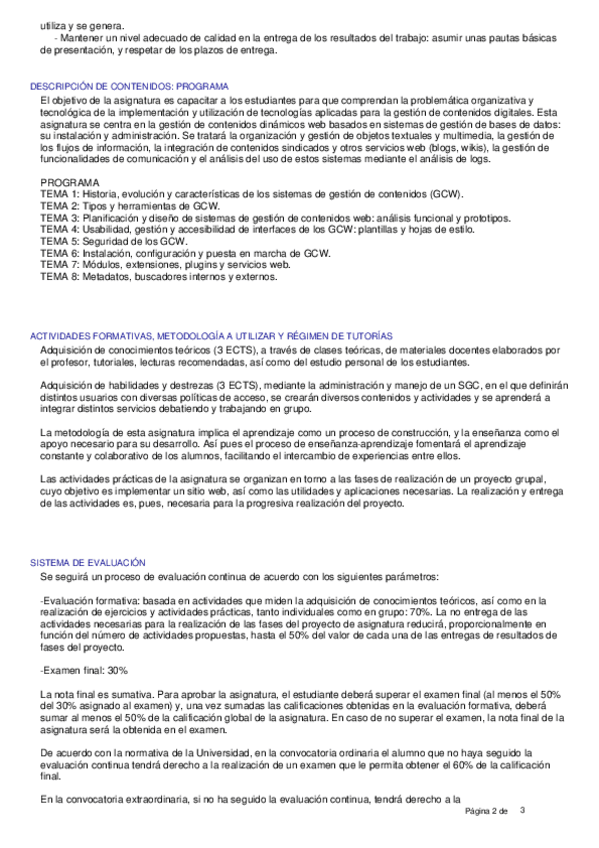 utiliza y se genera.
- Mantener un nivel adecuado de calidad en la entrega de los resultados del trabajo: asumir unas pautas básicas de presentación, y respetar de los plazos de entrega.

DESCRIPCIÓN DE CONTENIDOS: PROGRAMA
El objetivo de la asignatura es capacitar a los estudiantes para que comprendan la problemática organizativa y tecnológica de la implementación y utilización de tecnologías aplicadas para la gestión de contenidos digitales. Esta asignatura se centra en la gestión de contenidos dinámicos web basados en sistemas de gestión de bases de datos: su instalación y administración. Se tratará la organización y gestión de objetos textuales y multimedia, la gestión de los flujos de información, la integración de contenidos sindicados y otros servicios web (blogs, wikis), la gestión de funcionalidades de comunicación y el análisis del uso de estos sistemas mediante el análisis de logs.

PROGRAMA
TEMA 1: Historia, evolución y características de los sistemas de gestión de contenidos (GCW).
TEMA 2: Tipos y herramientas de GCW.
TEMA 3: Planificación y diseño de sistemas de gestión de contenidos web: análisis funcional y prototipos.
TEMA 4: Usabilidad, gestión y accesibilidad de interfaces de los GCW: plantillas y hojas de estilo.
TEMA 5: Seguridad de los GCW.
TEMA 6: Instalación, configuración y puesta en marcha de GCW.
TEMA 7: Módulos, extensiones, plugins y servicios web.
TEMA 8: Metadatos, buscadores internos y externos.

ACTIVIDADES FORMATIVAS, METODOLOGÍA A UTILIZAR Y RÉGIMEN DE TUTORÍAS
Adquisición de conocimientos teóricos (3 ECTS), a través de clases teóricas, de materiales docentes elaborados por el profesor, tutoriales, lecturas recomendadas, así como del estudio personal de los estudiantes.

Adquisición de habilidades y destrezas (3 ECTS), mediante la administración y manejo de un SGC, en el que definirán distintos usuarios con diversas políticas de acceso, se crearán diversos contenidos y actividades y se aprenderá a integrar distintos servicios debatiendo y trabajando en grupo.

La metodología de esta asignatura implica el aprendizaje como un proceso de construcción, y la enseñanza como el apoyo necesario para su desarrollo. Así pues el proceso de enseñanza-aprendizaje fomentará el aprendizaje constante y colaborativo de los alumnos, facilitando el intercambio de experiencias entre ellos.

Las actividades prácticas de la asignatura se organizan en torno a las fases de realización de un proyecto grupal, cuyo objetivo es implementar un sitio web, así como las utilidades y aplicaciones necesarias. La realización y entrega de las actividades es, pues, necesaria para la progresiva realización del proyecto.

SISTEMA DE EVALUACIÓN
Se seguirá un proceso de evaluación continua de acuerdo con los siguientes parámetros:

-Evaluación formativa: basada en actividades que miden la adquisición de conocimientos teóricos, así como en la realización de ejercicios y actividades prácticas, tanto individuales como en grupo: 70%. La no entrega de las actividades necesarias para la realización de las fases del proyecto de asignatura reducirá, proporcionalmente en función del número de actividades propuestas, hasta el 50% del valor de cada una de las entregas de resultados de fases del proyecto.

-Examen final: 30%

La nota final es sumativa. Para aprobar la asignatura, el estudiante deberá superar el examen final (al menos el 50% del 30% asignado al examen) y, una vez sumadas las calificaciones obtenidas en la evaluación formativa, deberá sumar al menos el 50% de la calificación global de la asignatura. En caso de no superar el examen, la nota final de la asignatura será la obtenida en el examen.

De acuerdo con la normativa de la Universidad, en la convocatoria ordinaria el alumno que no haya seguido la evaluación continua tendrá derecho a la realización de un examen que le permita obtener el 60% de la calificación final.

En la convocatoria extraordinaria, si no ha seguido la evaluación continua, tendrá derecho a la

Página 2 de 3